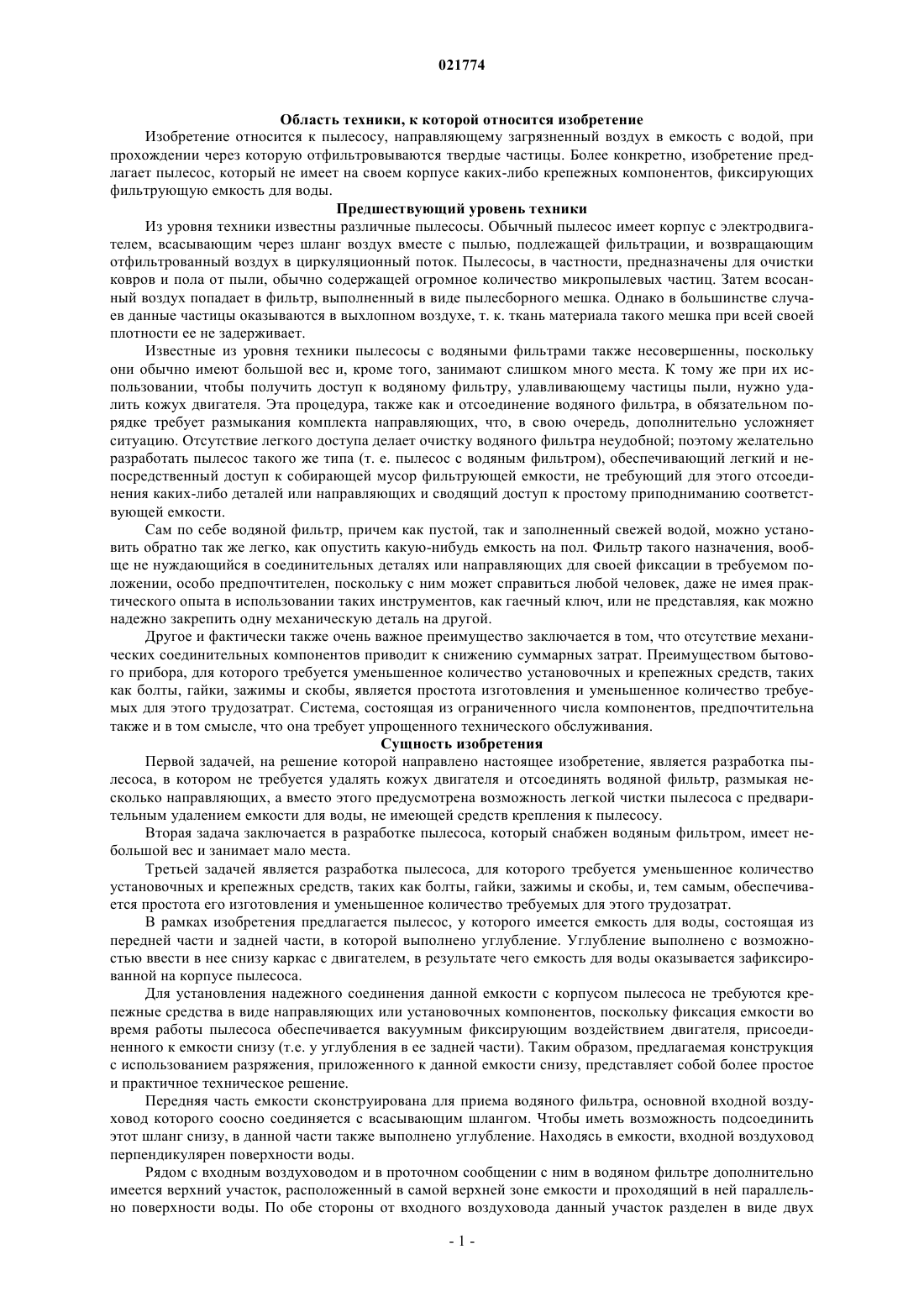 021774

Область техники, к которой относится изобретение

Изобретение относится к пылесосу, направляющему загрязненный воздух в емкость с водой, при прохождении через которую отфильтровываются твердые частицы. Более конкретно, изобретение предлагает пылесос, который не имеет на своем корпусе каких-либо крепежных компонентов, фиксирующих фильтрующую емкость для воды.

Предшествующий уровень техники

Из уровня техники известны различные пылесосы. Обычный пылесос имеет корпус с электродвигателем, всасывающим через шланг воздух вместе с пылью, подлежащей фильтрации, и возвращающим отфильтрованный воздух в циркуляционный поток. Пылесосы, в частности, предназначены для очистки ковров и пола от пыли, обычно содержащей огромное количество микропылевых частиц. Затем всосанный воздух попадает в фильтр, выполненный в виде пылесборного мешка. Однако в большинстве случаев данные частицы оказываются в выхлопном воздухе, т. к. ткань материала такого мешка при всей своей плотности ее не задерживает.

Известные из уровня техники пылесосы с водяными фильтрами также несовершенны, поскольку они обычно имеют большой вес и, кроме того, занимают слишком много места. К тому же при их использовании, чтобы получить доступ к водяному фильтру, улавливающему частицы пыли, нужно удалить кожух двигателя. Эта процедура, также как и отсоединение водяного фильтра, в обязательном порядке требует размыкания комплекта направляющих, что, в свою очередь, дополнительно усложняет ситуацию. Отсутствие легкого доступа делает очистку водяного фильтра неудобной; поэтому желательно разработать пылесос такого же типа (т. е. пылесос с водяным фильтром), обеспечивающий легкий и непосредственный доступ к собирающей мусор фильтрующей емкости, не требующий для этого отсоединения каких-либо деталей или направляющих и сводящий доступ к простому приподниманию соответствующей емкости.

Сам по себе водяной фильтр, причем как пустой, так и заполненный свежей водой, можно установить обратно так же легко, как опустить какую-нибудь емкость на пол. Фильтр такого назначения, вообще не нуждающийся в соединительных деталях или направляющих для своей фиксации в требуемом положении, особо предпочтителен, поскольку с ним может справиться любой человек, даже не имея практического опыта в использовании таких инструментов, как гаечный ключ, или не представляя, как можно надежно закрепить одну механическую деталь на другой.

Другое и фактически также очень важное преимущество заключается в том, что отсутствие механических соединительных компонентов приводит к снижению суммарных затрат. Преимуществом бытового прибора, для которого требуется уменьшенное количество установочных и крепежных средств, таких как болты, гайки, зажимы и скобы, является простота изготовления и уменьшенное количество требуемых для этого трудозатрат. Система, состоящая из ограниченного числа компонентов, предпочтительна также и в том смысле, что она требует упрощенного технического обслуживания.

Сущность изобретения

Первой задачей, на решение которой направлено настоящее изобретение, является разработка пылесоса, в котором не требуется удалять кожух двигателя и отсоединять водяной фильтр, размыкая несколько направляющих, а вместо этого предусмотрена возможность легкой чистки пылесоса с предварительным удалением емкости для воды, не имеющей средств крепления к пылесосу.

Вторая задача заключается в разработке пылесоса, который снабжен водяным фильтром, имеет небольшой вес и занимает мало места.

Третьей задачей является разработка пылесоса, для которого требуется уменьшенное количество установочных и крепежных средств, таких как болты, гайки, зажимы и скобы, и, тем самым, обеспечивается простота его изготовления и уменьшенное количество требуемых для этого трудозатрат.

В рамках изобретения предлагается пылесос, у которого имеется емкость для воды, состоящая из передней части и задней части, в которой выполнено углубление. Углубление выполнено с возможностью ввести в нее снизу каркас с двигателем, в результате чего емкость для воды оказывается зафиксированной на корпусе пылесоса.

Для установления надежного соединения данной емкости с корпусом пылесоса не требуются крепежные средства в виде направляющих или установочных компонентов, поскольку фиксация емкости во время работы пылесоса обеспечивается вакуумным фиксирующим воздействием двигателя, присоединенного к емкости снизу (т.е. у углубления в ее задней части). Таким образом, предлагаемая конструкция с использованием разряжения, приложенного к данной емкости снизу, представляет собой более простое и практичное техническое решение.

Передняя часть емкости сконструирована для приема водяного фильтра, основной входной воздуховод которого соосно соединяется с всасывающим шлангом. Чтобы иметь возможность подсоединить этот шланг снизу, в данной части также выполнено углубление. Находясь в емкости, входной воздуховод перпендикулярен поверхности воды.

Рядом с входным воздуховодом и в проточном сообщении с ним в водяном фильтре дополнительно имеется верхний участок, расположенный в самой верхней зоне емкости и проходящий в ней параллельно поверхности воды. По обе стороны от входного воздуховода данный участок разделен в виде двух

- 1 -